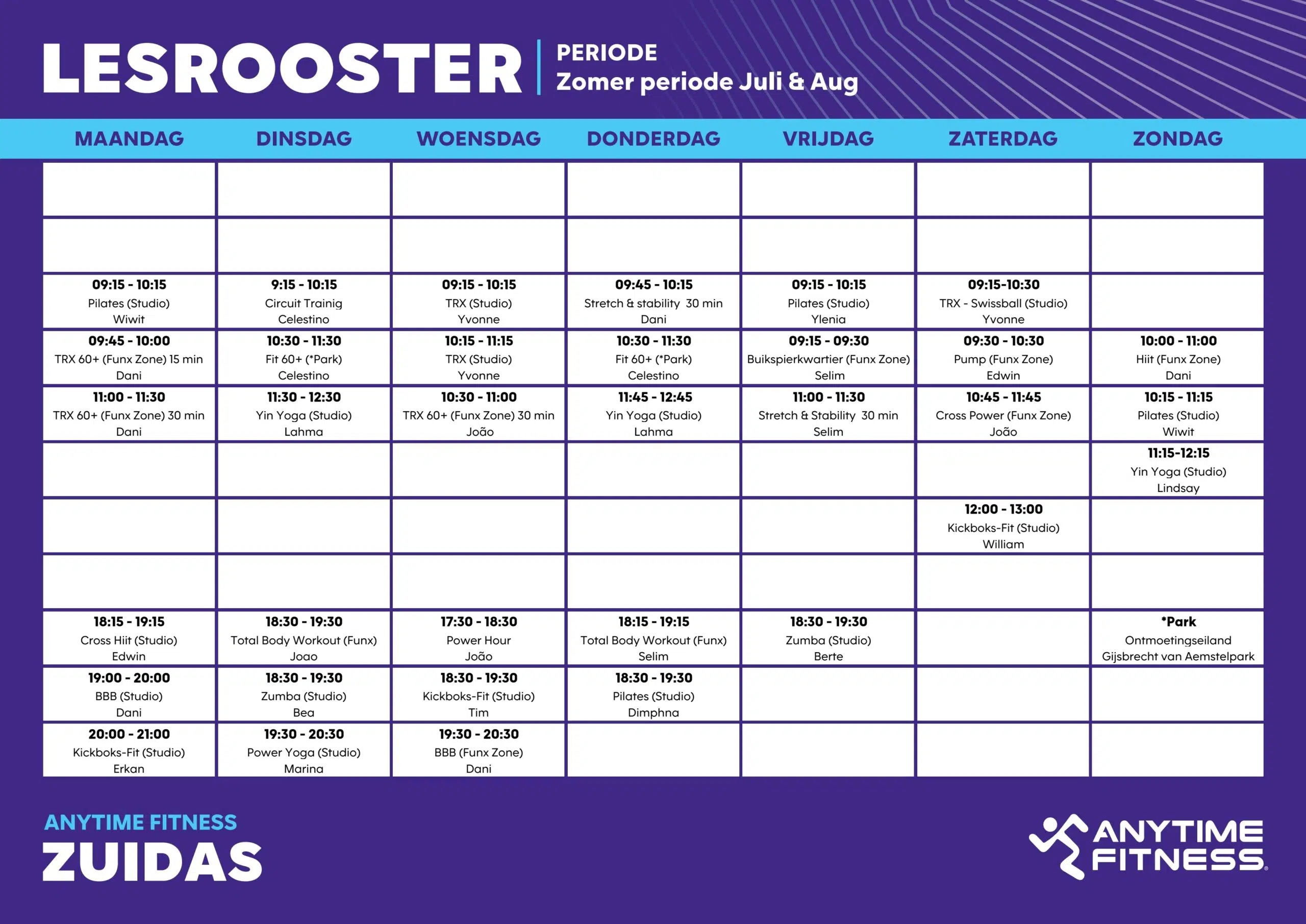 LESROOSTER PERIODE
Zomer periode Juli & Aug

| MAANDAG | DINSDAG | WOENSDAG | DONDERDAG | VRIJDAG | ZATERDAG | ZONDAG |
|---|---|---|---|---|---|---|
| | | | | | | |
| | | | | | | |
| 09:15 - 10:15 Pilates (Studio) Wiwit | 9:15 - 10:15 Circuit Trainig Celestino | 09:15 - 10:15 TRX (Studio) Yvonne | 09:45 - 10:15 Stretch & stability 30 min Dani | 09:15 - 10:15 Pilates (Studio) Ylenia | 09:15-10:30 TRX - Swissball (Studio) Yvonne | |
| 09:45 - 10:00 TRX 60+ (Funx Zone) 15 min Dani | 10:30 - 11:30 Fit 60+ (*Park) Celestino | 10:15 - 11:15 TRX (Studio) Yvonne | 10:30 - 11:30 Fit 60+ (*Park) Celestino | 09:15 - 09:30 Buikspierkwartier (Funx Zone) Selim | 09:30 - 10:30 Pump (Funx Zone) Edwin | 10:00 - 11:00 Hiit (Funx Zone) Dani |
| 11:00 - 11:30 TRX 60+ (Funx Zone) 30 min Dani | 11:30 - 12:30 Yin Yoga (Studio) Lahma | 10:30 - 11:00 TRX 60+ (Funx Zone) 30 min João | 11:45 - 12:45 Yin Yoga (Studio) Lahma | 11:00 - 11:30 Stretch & Stability 30 min Selim | 10:45 - 11:45 Cross Power (Funx Zone) João | 10:15 - 11:15 Pilates (Studio) Wiwit |
| | | | | | | 11:15-12:15 Yin Yoga (Studio) Lindsay |
| | | | | | 12:00 - 13:00 Kickboks-Fit (Studio) William | |
| | | | | | | |
| 18:15 - 19:15 Cross Hiit (Studio) Edwin | 18:30 - 19:30 Total Body Workout (Funx) Joao | 17:30 - 18:30 Power Hour João | 18:15 - 19:15 Total Body Workout (Funx) Selim | 18:30 - 19:30 Zumba (Studio) Berte | | *Park Ontmoetingseiland Gijsbrecht van Aemstelpark |
| 19:00 - 20:00 BBB (Studio) Dani | 18:30 - 19:30 Zumba (Studio) Bea | 18:30 - 19:30 Kickboks-Fit (Studio) Tim | 18:30 - 19:30 Pilates (Studio) Dimphna | | | |
| 20:00 - 21:00 Kickboks-Fit (Studio) Erkan | 19:30 - 20:30 Power Yoga (Studio) Marina | 19:30 - 20:30 BBB (Funx Zone) Dani | | | | |

ANYTIME FITNESS
ZUIDAS

ANYTIME FITNESS